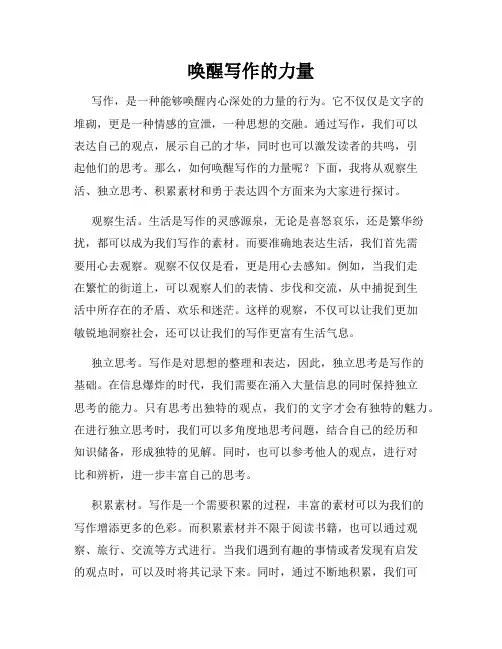 唤醒写作的力量

写作，是一种能够唤醒内心深处的力量的行为。它不仅仅是文字的堆砌，更是一种情感的宣泄，一种思想的交融。通过写作，我们可以表达自己的观点，展示自己的才华，同时也可以激发读者的共鸣，引起他们的思考。那么，如何唤醒写作的力量呢？下面，我将从观察生活、独立思考、积累素材和勇于表达四个方面来为大家进行探讨。

观察生活。生活是写作的灵感源泉，无论是喜怒哀乐，还是繁华纷扰，都可以成为我们写作的素材。而要准确地表达生活，我们首先需要用心去观察。观察不仅仅是看，更是用心去感知。例如，当我们走在繁忙的街道上，可以观察人们的表情、步伐和交流，从中捕捉到生活中所存在的矛盾、欢乐和迷茫。这样的观察，不仅可以让我们更加敏锐地洞察社会，还可以让我们的写作更富有生活气息。

独立思考。写作是对思想的整理和表达，因此，独立思考是写作的基础。在信息爆炸的时代，我们需要在涌入大量信息的同时保持独立思考的能力。只有思考出独特的观点，我们的文字才会有独特的魅力。在进行独立思考时，我们可以多角度地思考问题，结合自己的经历和知识储备，形成独特的见解。同时，也可以参考他人的观点，进行对比和辨析，进一步丰富自己的思考。

积累素材。写作是一个需要积累的过程，丰富的素材可以为我们的写作增添更多的色彩。而积累素材并不限于阅读书籍，也可以通过观察、旅行、交流等方式进行。当我们遇到有趣的事情或者发现有启发的观点时，可以及时将其记录下来。同时，通过不断地积累，我们可